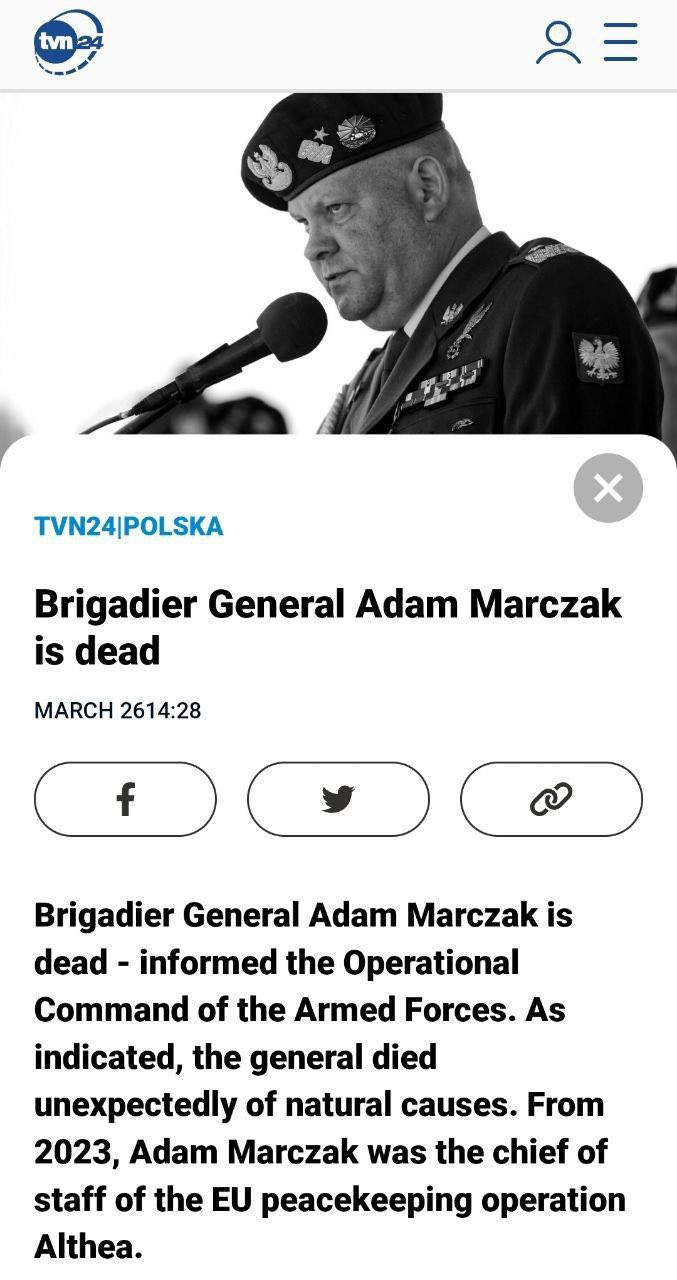 tvn24

TVN24|POLSKA

Brigadier General Adam Marczak is dead

MARCH 2614:28

Brigadier General Adam Marczak is dead - informed the Operational Command of the Armed Forces. As indicated, the general died unexpectedly of natural causes. From 2023, Adam Marczak was the chief of staff of the EU peacekeeping operation Althea.